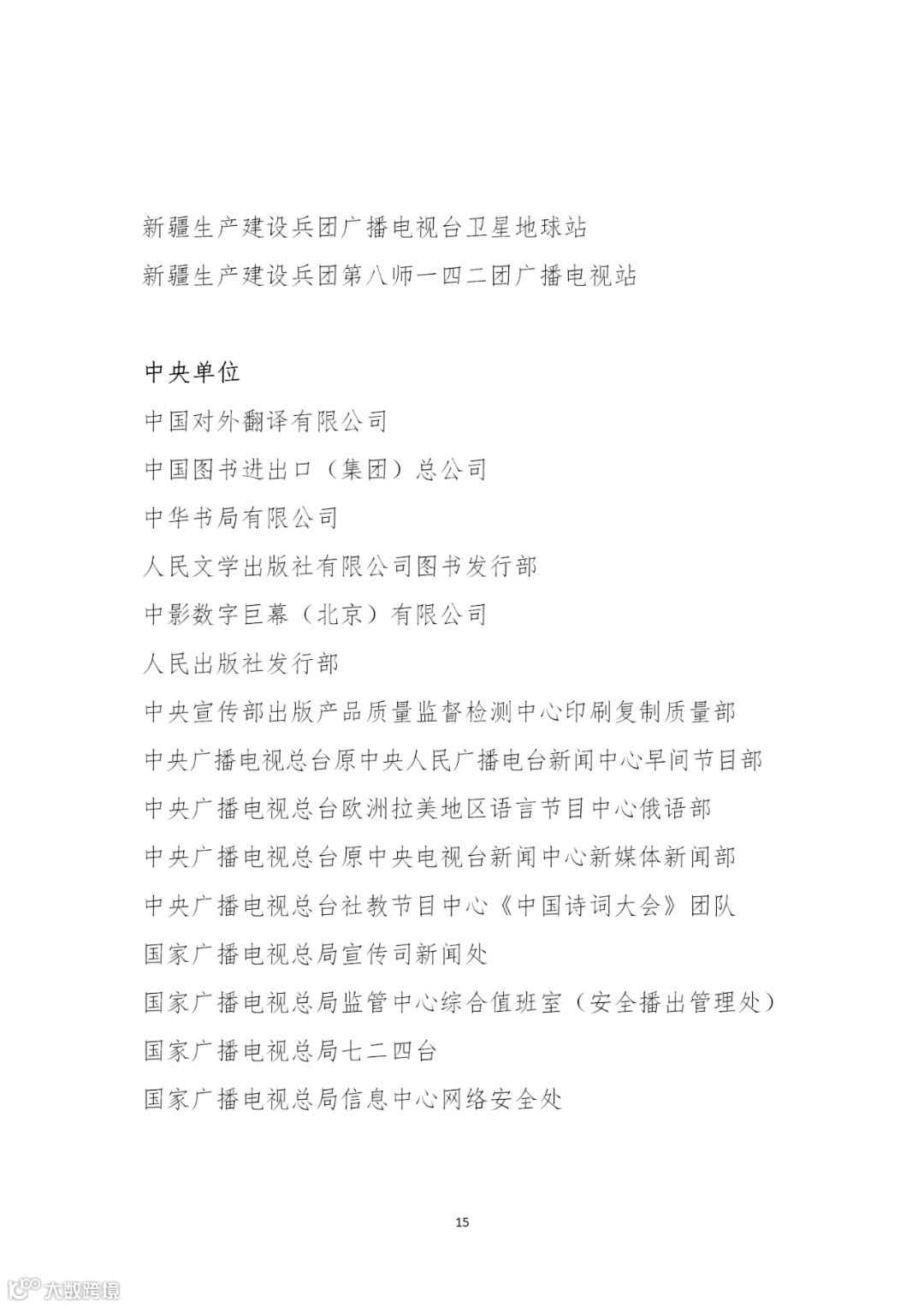 新疆生产建设兵团广播电视台卫星地球站

新疆生产建设兵团第八师一四二团广播电视站

中央单位

中国对外翻译有限公司

中国图书进出口（集团）总公司

中华书局有限公司

人民文学出版社有限公司图书发行部

中影数字巨幕（北京）有限公司

人民出版社发行部

中央宣传部出版产品质量监督检测中心印刷复制质量部

中央广播电视总台原中央人民广播电台新闻中心早间节目部

中央广播电视总台欧洲拉美地区语言节目中心俄语部

中央广播电视总台原中央电视台新闻中心新媒体新闻部

中央广播电视总台社教节目中心《中国诗词大会》团队

国家广播电视总局宣传司新闻处

国家广播电视总局监管中心综合值班室（安全播出管理处）

国家广播电视总局七二四台

国家广播电视总局信息中心网络安全处

15

大数跨境